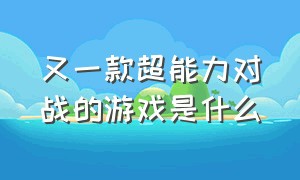 又一款超能力对战的游戏是什么